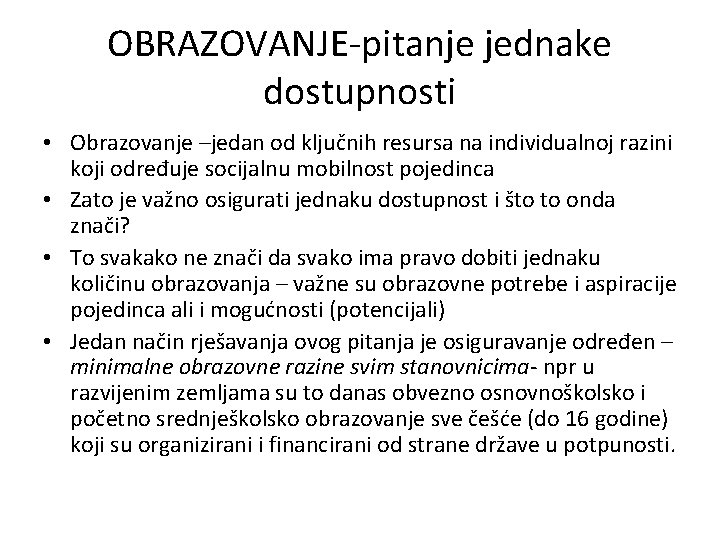 OBRAZOVANJE-pitanje jednake dostupnosti

• Obrazovanje –jedan od ključnih resursa na individualnoj razini koji određuje socijalnu mobilnost pojedinca
• Zato je važno osigurati jednaku dostupnost i što to onda znači?
• To svakako ne znači da svako ima pravo dobiti jednaku količinu obrazovanja – važne su obrazovne potrebe i aspiracije pojedinca ali i mogućnosti (potencijali)
• Jedan način rješavanja ovog pitanja je osiguravanje određen – minimalne obrazovne razine svim stanovnicima- npr u razvijenim zemljama su to danas obvezno osnovnoškolsko i početno srednješkolsko obrazovanje sve češće (do 16 godine) koji su organizirani i financirani od strane države u potpunosti.